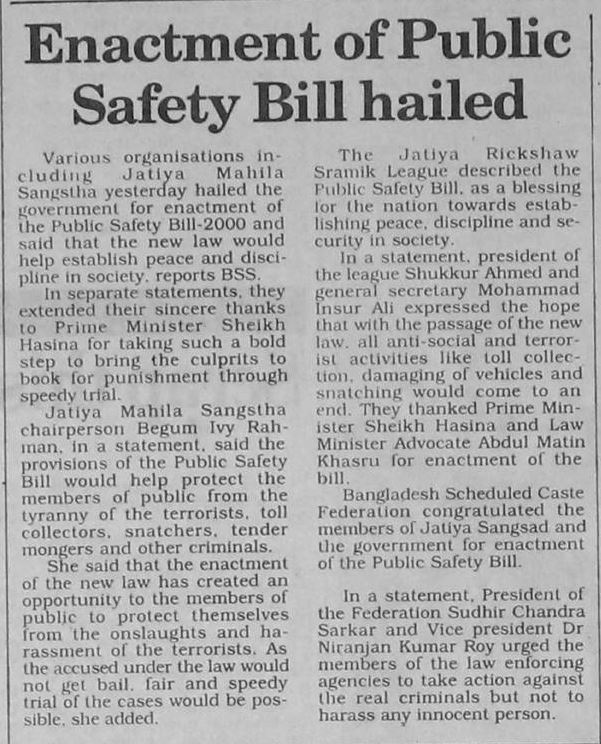 Enactment of Public Safety Bill hailed

Various organisations including Jatiya Mahila Sangstha yesterday hailed the government for enactment of the Public Safety Bill-2000 and said that the new law would help establish peace and discipline in society, reports BSS.

In separate statements, they extended their sincere thanks to Prime Minister Sheikh Hasina for taking such a bold step to bring the culprits to book for punishment through speedy trial.

Jatiya Mahila Sangstha chairperson Begum Ivy Rahman, in a statement, said the provisions of the Public Safety Bill would help protect the members of public from the tyranny of the terrorists, toll collectors, snatchers, tender mongers and other criminals.

She said that the enactment of the new law has created an opportunity to the members of public to protect themselves from the onslaughts and harassment of the terrorists. As the accused under the law would not get bail, fair and speedy trial of the cases would be possible, she added.

The Jatiya Rickshaw Sramik League described the Public Safety Bill, as a blessing for the nation towards establishing peace, discipline and security in society.

In a statement, president of the league Shukkur Ahmed and general secretary Mohammad Insur Ali expressed the hope that with the passage of the new law, all anti-social and terrorist activities like toll collection, damaging of vehicles and snatching would come to an end. They thanked Prime Minister Sheikh Hasina and Law Minister Advocate Abdul Matin Khasru for enactment of the bill.

Bangladesh Scheduled Caste Federation congratulated the members of Jatiya Sangsad and the government for enactment of the Public Safety Bill.

In a statement, President of the Federation Sudhir Chandra Sarkar and Vice president Dr Niranjan Kumar Roy urged the members of the law enforcing agencies to take action against the real criminals but not to harass any innocent person.